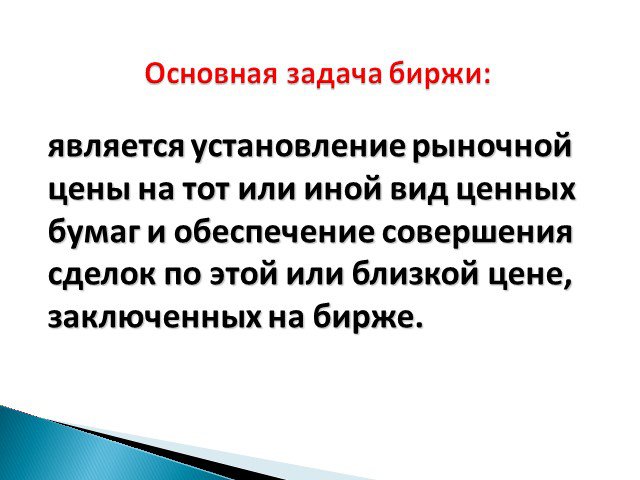 Основная задача биржи:

является установление рыночной цены на тот или иной вид ценных бумаг и обеспечение совершения сделок по этой или близкой цене, заключенных на бирже.